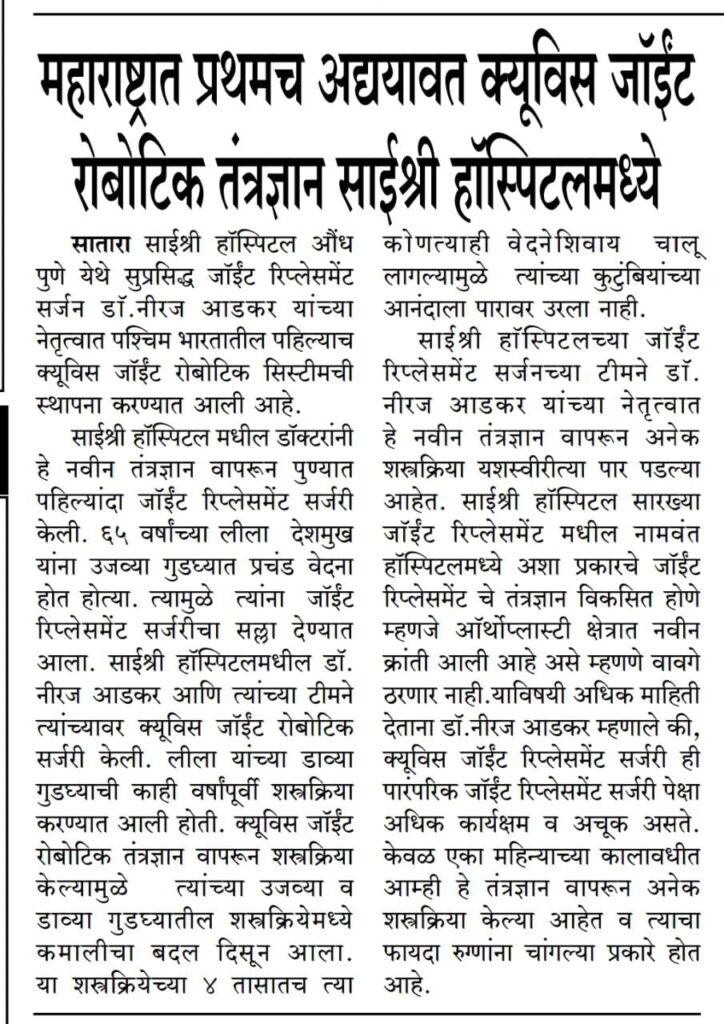 महाराष्ट्रात प्रथमच अद्ययावत क्यूविस जॉईंट रोबोटिक तंत्रज्ञान साईश्री हॉस्पिटलमध्ये

सातारा साईश्री हॉस्पिटल औंध पुणे येथे सुप्रसिद्ध जॉईंट रिप्लेसमेंट सर्जन डॉ.नीरज आडकर यांच्या नेतृत्वात पश्चिम भारतातील पहिल्याच क्यूविस जॉईंट रोबोटिक सिस्टीमची स्थापना करण्यात आली आहे.

साईश्री हॉस्पिटल मधील डॉक्टरांनी हे नवीन तंत्रज्ञान वापरून पुण्यात पहिल्यांदा जॉईंट रिप्लेसमेंट सर्जरी केली. ६५ वर्षांच्या लीला देशमुख यांना उजव्या गुडघ्यात प्रचंड वेदना होत होत्या. त्यामुळे त्यांना जॉईंट रिप्लेसमेंट सर्जरीचा सल्ला देण्यात आला. साईश्री हॉस्पिटलमधील डॉ. नीरज आडकर आणि त्यांच्या टीमने त्यांच्यावर क्यूविस जॉईंट रोबोटिक सर्जरी केली. लीला यांच्या डाव्या गुडघ्याची काही वर्षांपूर्वी शस्त्रक्रिया करण्यात आली होती. क्यूविस जॉईंट रोबोटिक तंत्रज्ञान वापरून शस्त्रक्रिया केल्यामुळे त्यांच्या उजव्या व डाव्या गुडघ्यातील शस्त्रक्रियेमध्ये कमालीचा बदल दिसून आला. या शस्त्रक्रियेच्या ४ तासातच त्या कोणत्याही वेदनेशिवाय चालू लागल्यामुळे त्यांच्या कुटुंबियांच्या आनंदाला पारावर उरला नाही.

साईश्री हॉस्पिटलच्या जॉईंट रिप्लेसमेंट सर्जनच्या टीमने डॉ. नीरज आडकर यांच्या नेतृत्वात हे नवीन तंत्रज्ञान वापरून अनेक शस्त्रक्रिया यशस्वीरीत्या पार पडल्या आहेत. साईश्री हॉस्पिटल सारख्या जॉईंट रिप्लेसमेंट मधील नामवंत हॉस्पिटलमध्ये अशा प्रकारचे जॉईंट रिप्लेसमेंट चे तंत्रज्ञान विकसित होणे म्हणजे ऑर्थोप्लास्टी क्षेत्रात नवीन क्रांती आली आहे असे म्हणणे वावगे ठरणार नाही.याविषयी अधिक माहिती देताना डॉ.नीरज आडकर म्हणाले की, क्यूविस जॉईंट रिप्लेसमेंट सर्जरी ही पारंपरिक जॉईंट रिप्लेसमेंट सर्जरी पेक्षा अधिक कार्यक्षम व अचूक असते. केवळ एका महिन्याच्या कालावधीत आम्ही हे तंत्रज्ञान वापरून अनेक शस्त्रक्रिया केल्या आहेत व त्याचा फायदा रुग्णांना चांगल्या प्रकारे होत आहे.